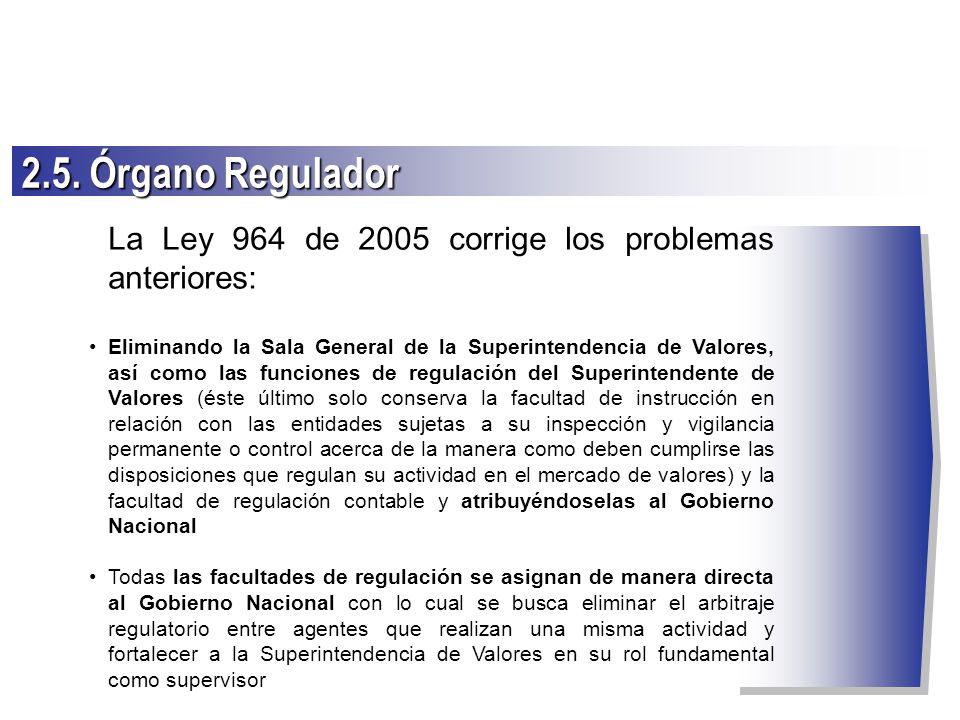 2.5. Órgano Regulador

La Ley 964 de 2005 corrige los problemas anteriores:

• Eliminando la Sala General de la Superintendencia de Valores, así como las funciones de regulación del Superintendente de Valores (éste último solo conserva la facultad de instrucción en relación con las entidades sujetas a su inspección y vigilancia permanente o control acerca de la manera como deben cumplirse las disposiciones que regulan su actividad en el mercado de valores) y la facultad de regulación contable y atribuyéndoselas al Gobierno Nacional

• Todas las facultades de regulación se asignan de manera directa al Gobierno Nacional con lo cual se busca eliminar el arbitraje regulatorio entre agentes que realizan una misma actividad y fortalecer a la Superintendencia de Valores en su rol fundamental como supervisor